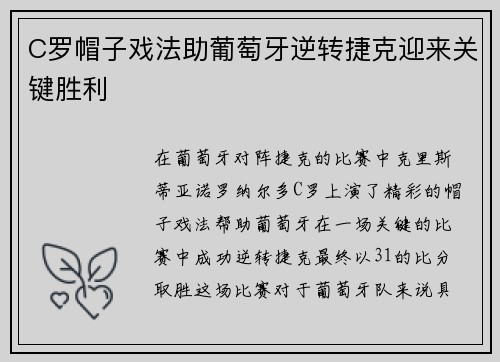 C罗帽子戏法助葡萄牙逆转捷克迎来关键胜利

在葡萄牙对阵捷克的比赛中克里斯蒂亚诺罗纳尔多C罗上演了精彩的帽子戏法帮助葡萄牙在一场关键的比赛中成功逆转捷克最终以31的比分取胜这场比赛对于葡萄牙队来说具